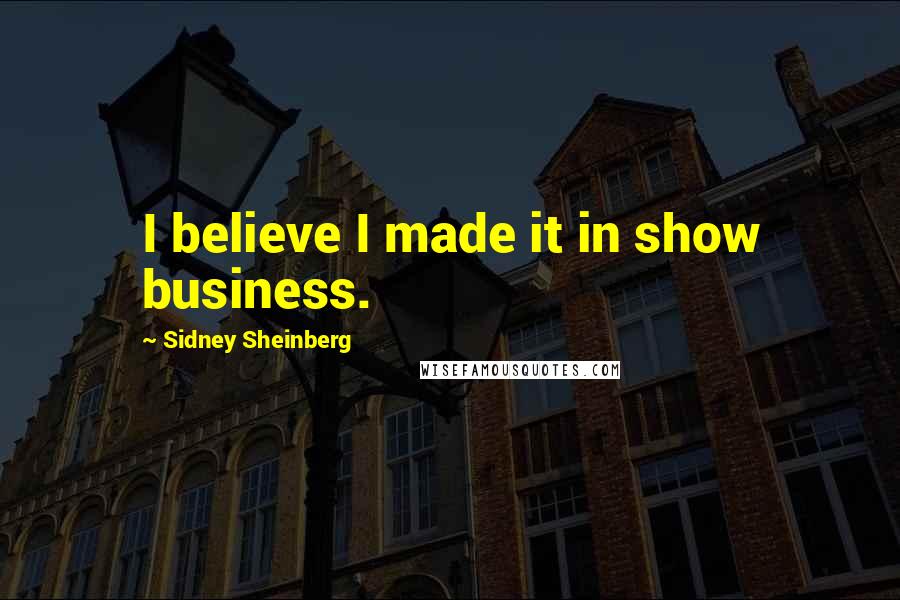 I believe I made it in show business.

~ Sidney Sheinberg

WISEFAMOUSQUOTES.COM